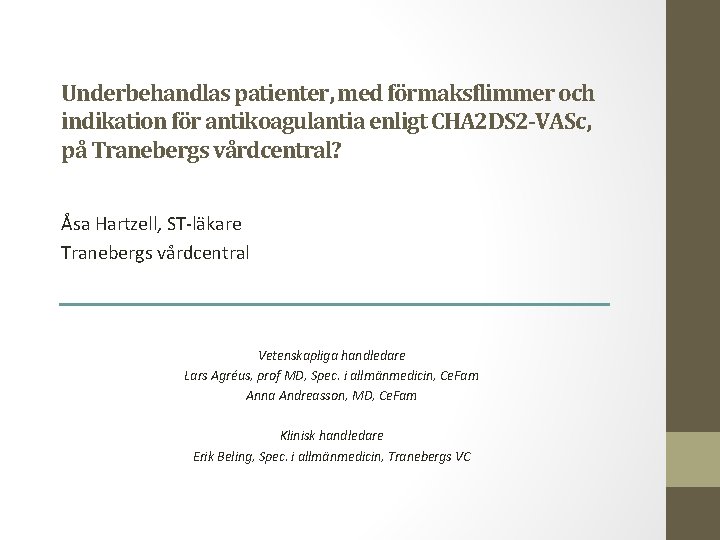 Underbehandlas patienter, med förmaksflimmer och indikation för antikoagulantia enligt CHA2DS2-VASc, på Tranebergs vårdcentral?

Åsa Hartzell, ST-läkare
Tranebergs vårdcentral

Vetenskapliga handledare
Lars Agréus, prof MD, Spec. i allmänmedicin, CeFam
Anna Andreasson, MD, CeFam

Klinisk handledare
Erik Beling, Spec. i allmänmedicin, Tranebergs VC